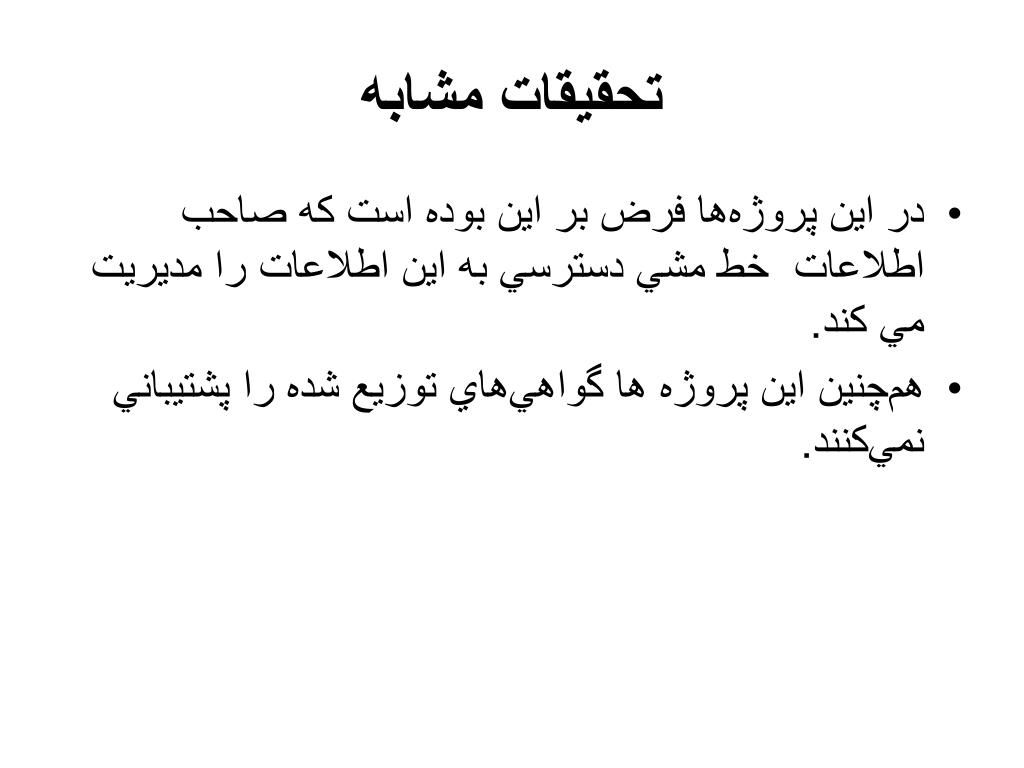 تحقيقات مشابه

• در اين پروژه‌ها فرض بر اين بوده است كه صاحب اطلاعات خط مشي دسترسي به اين اطلاعات را مديريت مي كند.

• هم‌چنين اين پروژه ها گواهي‌هاي توزيع شده را پشتيباني نمي‌كنند.